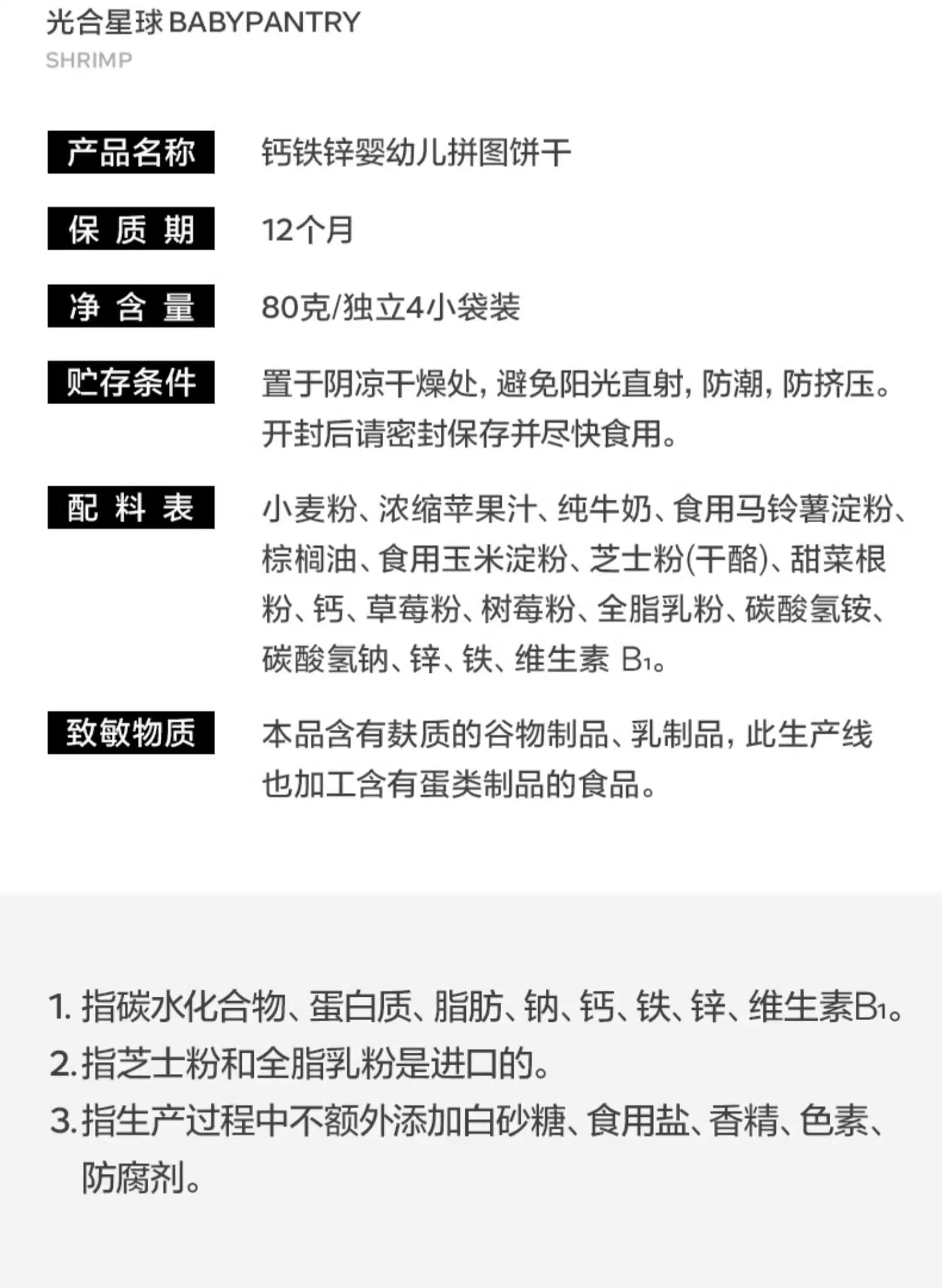 光合星球 BABYPANTRY
SHRIMP

产品名称 钙铁锌婴幼儿拼图饼干

保质期 12个月

净含量 80克/独立4小袋装

贮存条件 置于阴凉干燥处，避免阳光直射，防潮，防挤压。开封后请密封保存并尽快食用。

配料表 小麦粉、浓缩苹果汁、纯牛奶、食用马铃薯淀粉、棕榈油、食用玉米淀粉、芝士粉(干酪)、甜菜根粉、钙、草莓粉、树莓粉、全脂乳粉、碳酸氢铵、碳酸氢钠、锌、铁、维生素 $B_1$。

致敏物质 本品含有麸质的谷物制品、乳制品，此生产线也加工含有蛋类制品的食品。

1. 指碳水化合物、蛋白质、脂肪、钠、钙、铁、锌、维生素$B_1$。
2. 指芝士粉和全脂乳粉是进口的。
3. 指生产过程中不额外添加白砂糖、食用盐、香精、色素、防腐剂。